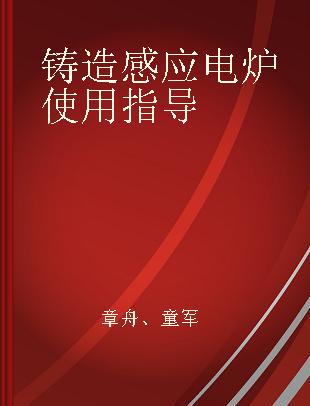 铸造感应电炉使用指导

章舟、童军